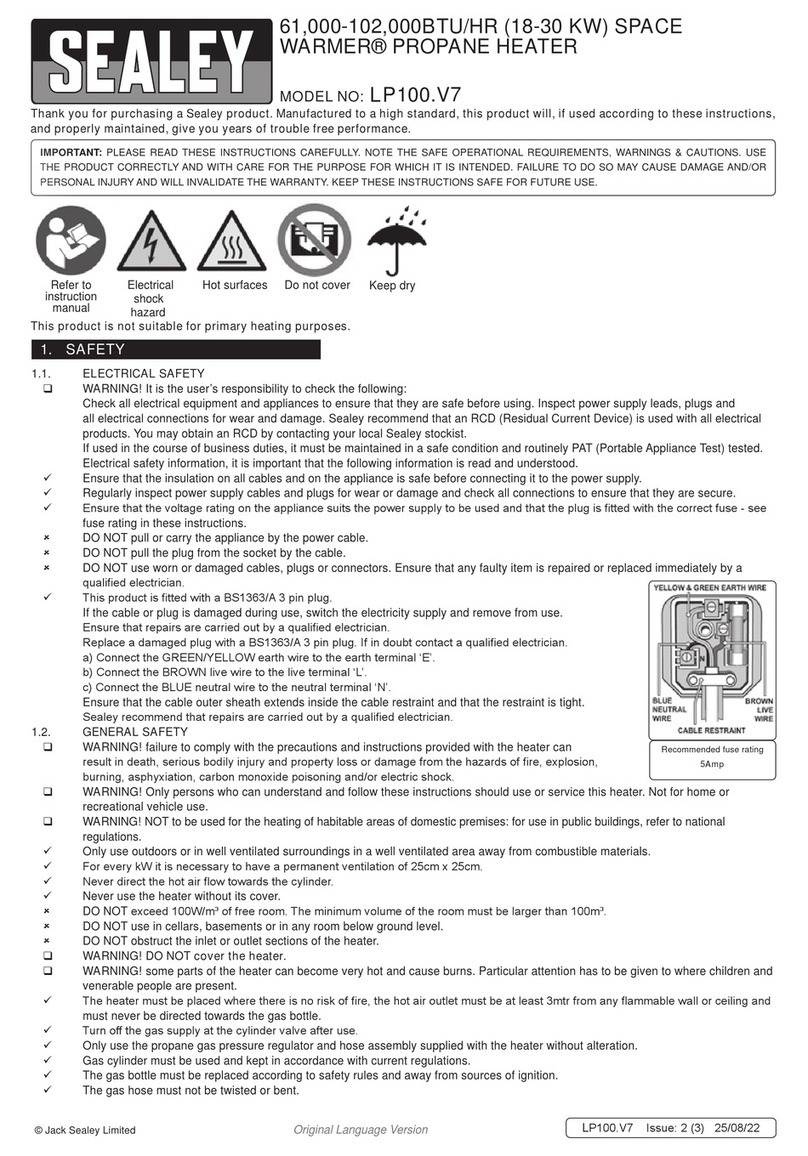 SEALEY

61,000-102,000BTU/HR (18-30 KW) SPACE WARMER® PROPANE HEATER

MODEL NO: LP100.V7

Thank you for purchasing a Sealey product. Manufactured to a high standard, this product will, if used according to these instructions, and properly maintained, give you years of trouble free performance.

IMPORTANT: PLEASE READ THESE INSTRUCTIONS CAREFULLY. NOTE THE SAFE OPERATIONAL REQUIREMENTS, WARNINGS & CAUTIONS. USE THE PRODUCT CORRECTLY AND WITH CARE FOR THE PURPOSE FOR WHICH IT IS INTENDED. FAILURE TO DO SO MAY CAUSE DAMAGE AND/OR PERSONAL INJURY AND WILL INVALIDATE THE WARRANTY. KEEP THESE INSTRUCTIONS SAFE FOR FUTURE USE.

Refer to instruction manual

Electrical shock hazard

Hot surfaces

Do not cover

Keep dry

This product is not suitable for primary heating purposes.

1. SAFETY

1.1. ELECTRICAL SAFETY

❑ WARNING! It is the user's responsibility to check the following:
Check all electrical equipment and appliances to ensure that they are safe before using. Inspect power supply leads, plugs and all electrical connections for wear and damage. Sealey recommend that an RCD (Residual Current Device) is used with all electrical products. You may obtain an RCD by contacting your local Sealey stockist.
If used in the course of business duties, it must be maintained in a safe condition and routinely PAT (Portable Appliance Test) tested.
Electrical safety information, it is important that the following information is read and understood.

✓ Ensure that the insulation on all cables and on the appliance is safe before connecting it to the power supply.
✓ Regularly inspect power supply cables and plugs for wear or damage and check all connections to ensure that they are secure.
✓ Ensure that the voltage rating on the appliance suits the power supply to be used and that the plug is fitted with the correct fuse - see fuse rating in these instructions.
× DO NOT pull or carry the appliance by the power cable.
× DO NOT pull the plug from the socket by the cable.
× DO NOT use worn or damaged cables, plugs or connectors. Ensure that any faulty item is repaired or replaced immediately by a qualified electrician.
✓ This product is fitted with a BS1363/A 3 pin plug.
If the cable or plug is damaged during use, switch the electricity supply and remove from use.
Ensure that repairs are carried out by a qualified electrician.
Replace a damaged plug with a BS1363/A 3 pin plug. If in doubt contact a qualified electrician.
a) Connect the GREEN/YELLOW earth wire to the earth terminal 'E'.
b) Connect the BROWN live wire to the live terminal 'L'.
c) Connect the BLUE neutral wire to the neutral terminal 'N'.
Ensure that the cable outer sheath extends inside the cable restraint and that the restraint is tight.
Sealey recommend that repairs are carried out by a qualified electrician.

YELLOW & GREEN EARTH WIRE
BLUE NEUTRAL WIRE
BROWN LIVE WIRE
CABLE RESTRAINT
Recommended fuse rating
5Amp

1.2. GENERAL SAFETY

❑ WARNING! failure to comply with the precautions and instructions provided with the heater can result in death, serious bodily injury and property loss or damage from the hazards of fire, explosion, burning, asphyxiation, carbon monoxide poisoning and/or electric shock.
❑ WARNING! Only persons who can understand and follow these instructions should use or service this heater. Not for home or recreational vehicle use.
❑ WARNING! NOT to be used for the heating of habitable areas of domestic premises: for use in public buildings, refer to national regulations.
✓ Only use outdoors or in well ventilated surroundings in a well ventilated area away from combustible materials.
✓ For every kW it is necessary to have a permanent ventilation of 25cm x 25cm.
✓ Never direct the hot air flow towards the cylinder.
✓ Never use the heater without its cover.
× DO NOT exceed 100W/m³ of free room. The minimum volume of the room must be larger than 100m³.
× DO NOT use in cellars, basements or in any room below ground level.
× DO NOT obstruct the inlet or outlet sections of the heater.
❑ WARNING! DO NOT cover the heater.
❑ WARNING! some parts of the heater can become very hot and cause burns. Particular attention has to be given to where children and venerable people are present.
✓ The heater must be placed where there is no risk of fire, the hot air outlet must be at least 3mtr from any flammable wall or ceiling and must never be directed towards the gas bottle.
✓ Turn off the gas supply at the cylinder valve after use.
✓ Only use the propane gas pressure regulator and hose assembly supplied with the heater without alteration.
✓ Gas cylinder must be used and kept in accordance with current regulations.
✓ The gas bottle must be replaced according to safety rules and away from sources of ignition.
✓ The gas hose must not be twisted or bent.

© Jack Sealey Limited

Original Language Version

LP100.V7 Issue: 2 (3) 25/08/22